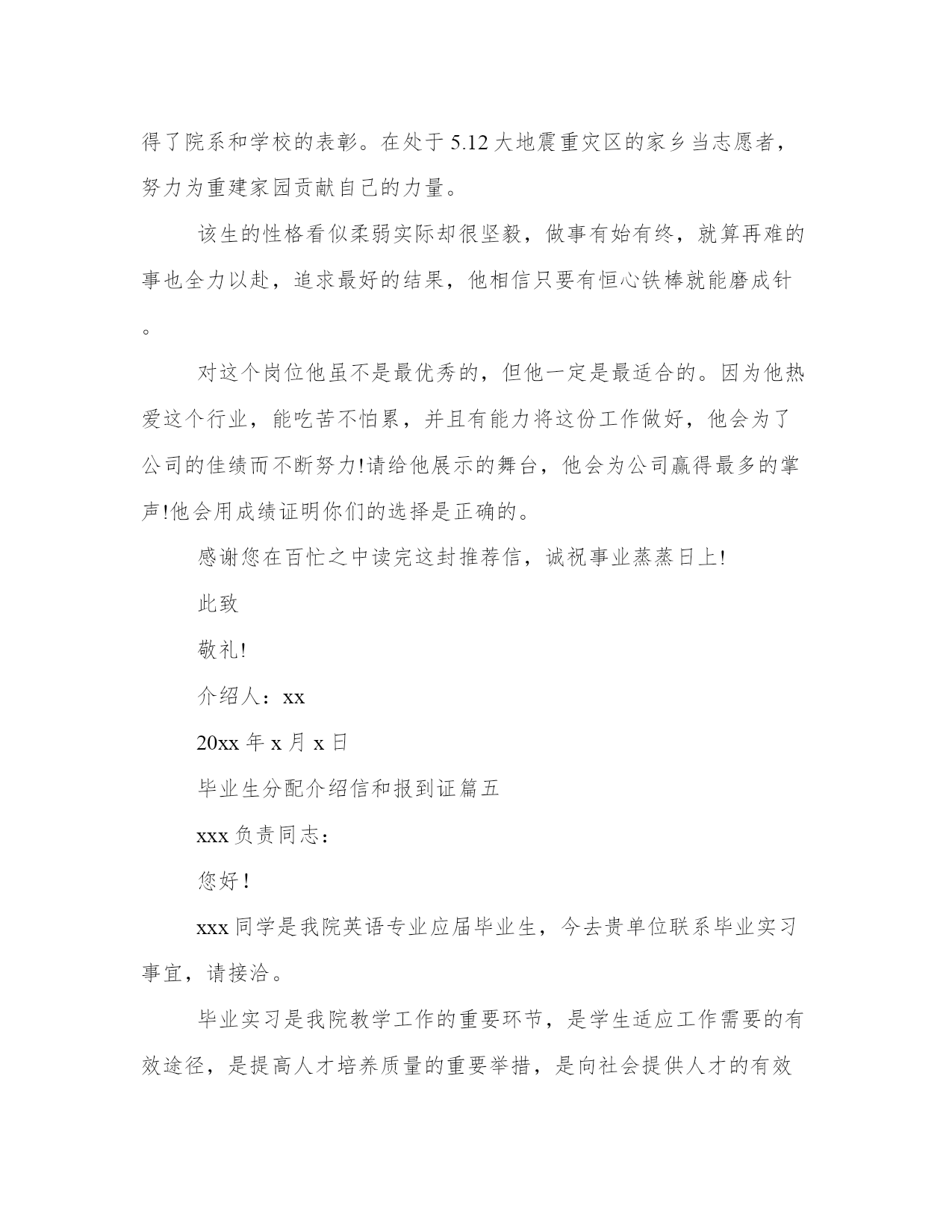 得了院系和学校的表彰。在处于5.12大地震重灾区的家乡当志愿者，努力为重建家园贡献自己的力量。

该生的性格看似柔弱实际却很坚毅，做事有始有终，就算再难的事也全力以赴，追求最好的结果，他相信只要有恒心铁棒就能磨成针。

对这个岗位他虽不是最优秀的，但他一定是最适合的。因为他热爱这个行业，能吃苦不怕累，并且有能力将这份工作做好，他会为了公司的佳绩而不断努力!请给他展示的舞台，他会为公司赢得最多的掌声!他会用成绩证明你们的选择是正确的。

感谢您在百忙之中读完这封推荐信，诚祝事业蒸蒸日上!

此致

敬礼!

介绍人：xx

20xx年x月x日

毕业生分配介绍信和报到证篇五

xxx负责同志：

您好!

xxx同学是我院英语专业应届毕业生，今去贵单位联系毕业实习事宜，请接洽。

毕业实习是我院教学工作的重要环节，是学生适应工作需要的有效途径，是提高人才培养质量的重要举措，是向社会提供人才的有效